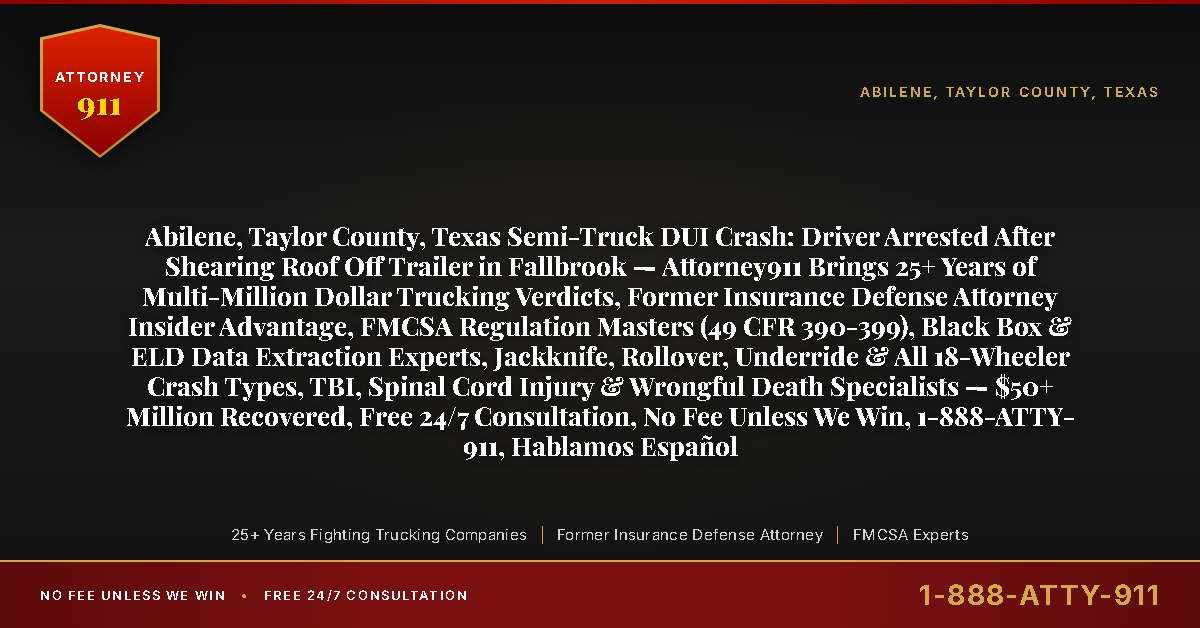 ATTORNEY
911

ABILENE, TAYLOR COUNTY, TEXAS

Abilene, Taylor County, Texas Semi-Truck DUI Crash: Driver Arrested After Shearing Roof Off Trailer in Fallbrook — Attorney911 Brings 25+ Years of Multi-Million Dollar Trucking Verdicts, Former Insurance Defense Attorney Insider Advantage, FMCSA Regulation Masters (49 CFR 390-399), Black Box & ELD Data Extraction Experts, Jackknife, Rollover, Underride & All 18-Wheeler Crash Types, TBI, Spinal Cord Injury & Wrongful Death Specialists — $50+ Million Recovered, Free 24/7 Consultation, No Fee Unless We Win, 1-888-ATTY-911, Hablamos Español

25+ Years Fighting Trucking Companies | Former Insurance Defense Attorney | FMCSA Experts

NO FEE UNLESS WE WIN • FREE 24/7 CONSULTATION

1-888-ATTY-911